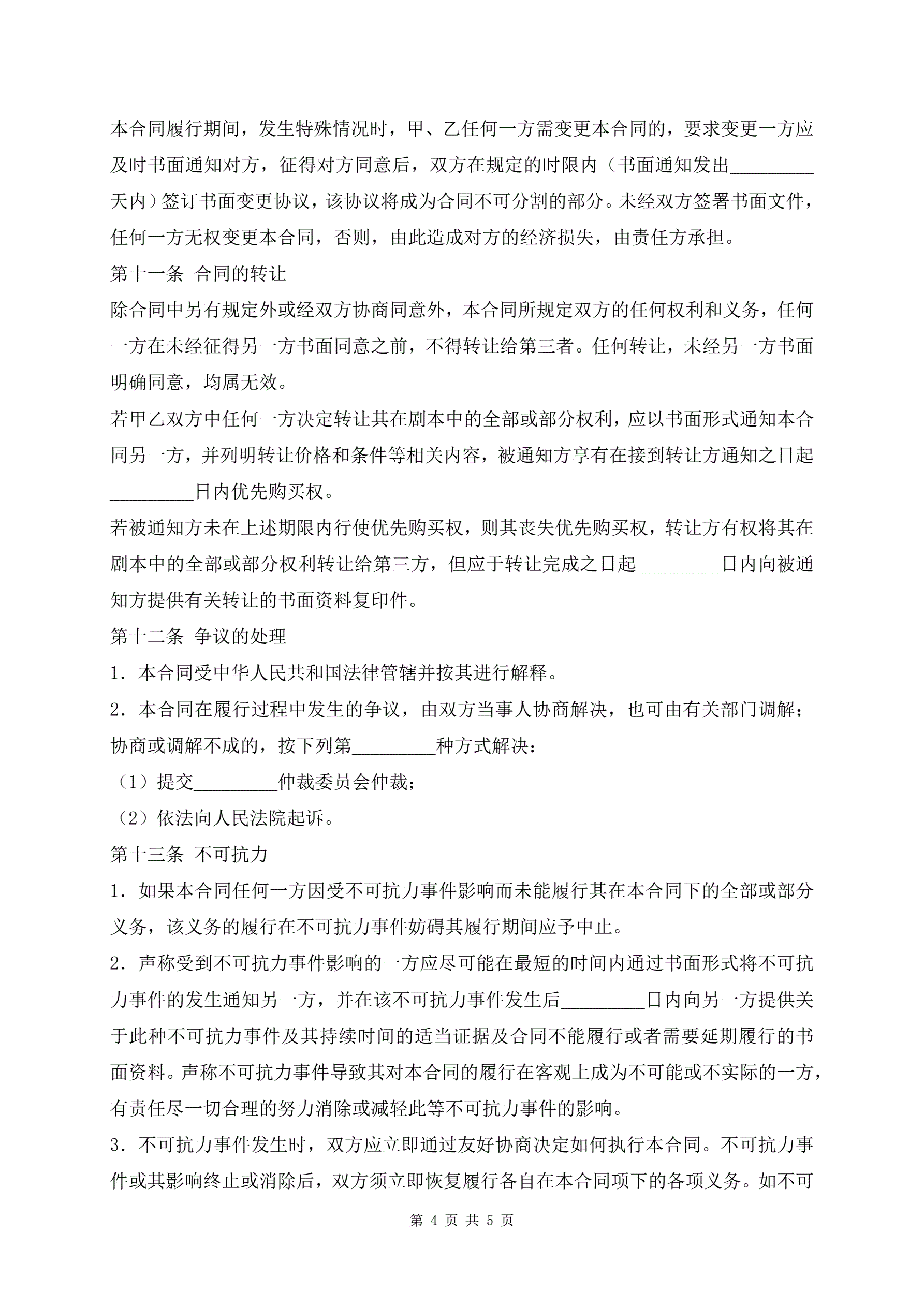 本合同履行期间，发生特殊情况时，甲、乙任何一方需变更本合同的，要求变更一方应及时书面通知对方，征得对方同意后，双方在规定的时限内（书面通知发出_________天内）签订书面变更协议，该协议将成为合同不可分割的部分。未经双方签署书面文件，任何一方无权变更本合同，否则，由此造成对方的经济损失，由责任方承担。

第十一条 合同的转让

除合同中另有规定外或经双方协商同意外，本合同所规定双方的任何权利和义务，任何一方在未经征得另一方书面同意之前，不得转让给第三者。任何转让，未经另一方书面明确同意，均属无效。

若甲乙双方中任何一方决定转让其在剧本中的全部或部分权利，应以书面形式通知本合同另一方，并列明转让价格和条件等相关内容，被通知方享有在接到转让方通知之日起_________日内优先购买权。

若被通知方未在上述期限内行使优先购买权，则其丧失优先购买权，转让方有权将其在剧本中的全部或部分权利转让给第三方，但应于转让完成之日起_________日内向被通知方提供有关转让的书面资料复印件。

第十二条 争议的处理

1．本合同受中华人民共和国法律管辖并按其进行解释。

2．本合同在履行过程中发生的争议，由双方当事人协商解决，也可由有关部门调解；协商或调解不成的，按下列第_________种方式解决：

（1）提交_________仲裁委员会仲裁；

（2）依法向人民法院起诉。

第十三条 不可抗力

1．如果本合同任何一方因受不可抗力事件影响而未能履行其在本合同下的全部或部分义务，该义务的履行在不可抗力事件妨碍其履行期间应予中止。

2．声称受到不可抗力事件影响的一方应尽可能在最短的时间内通过书面形式将不可抗力事件的发生通知另一方，并在该不可抗力事件发生后_________日内向另一方提供关于此种不可抗力事件及其持续时间的适当证据及合同不能履行或者需要延期履行的书面资料。声称不可抗力事件导致其对本合同的履行在客观上成为不可能或不实际的一方，有责任尽一切合理的努力消除或减轻此等不可抗力事件的影响。

3．不可抗力事件发生时，双方应立即通过友好协商决定如何执行本合同。不可抗力事件或其影响终止或消除后，双方须立即恢复履行各自在本合同项下的各项义务。如不可

第 4 页 共 5 页